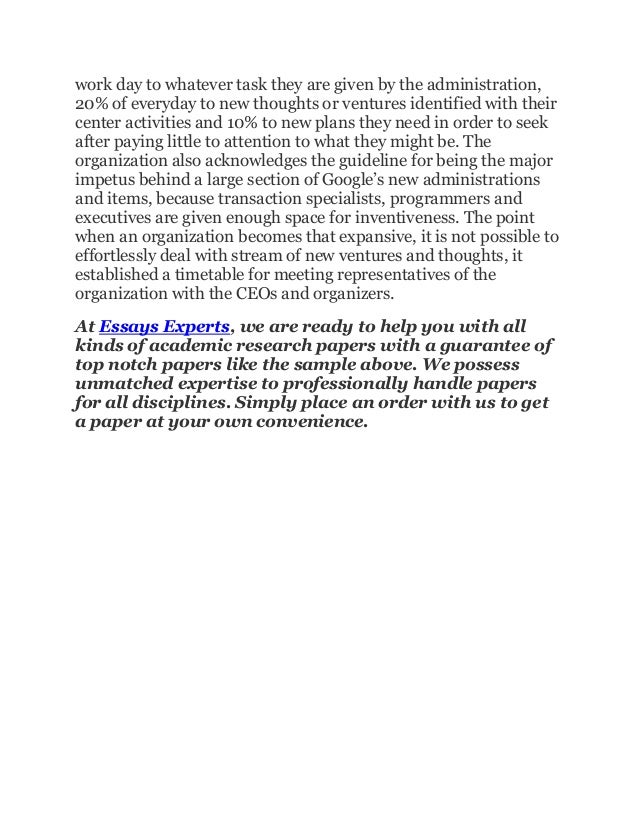 work day to whatever task they are given by the administration, 20% of everyday to new thoughts or ventures identified with their center activities and 10% to new plans they need in order to seek after paying little to attention to what they might be. The organization also acknowledges the guideline for being the major impetus behind a large section of Google's new administrations and items, because transaction specialists, programmers and executives are given enough space for inventiveness. The point when an organization becomes that expansive, it is not possible to effortlessly deal with stream of new ventures and thoughts, it established a timetable for meeting representatives of the organization with the CEOs and organizers.

At Essays Experts, we are ready to help you with all kinds of academic research papers with a guarantee of top notch papers like the sample above. We possess unmatched expertise to professionally handle papers for all disciplines. Simply place an order with us to get a paper at your own convenience.